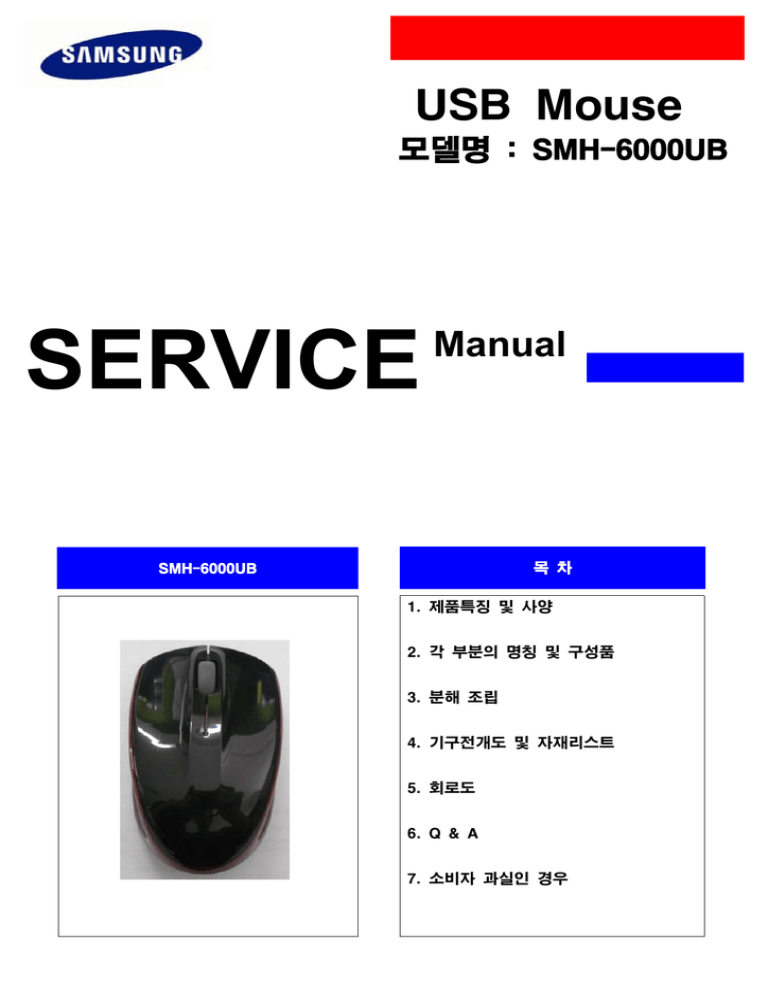 SAMSUNG

USB Mouse
모델명 : SMH-6000UB

SERVICE Manual

SMH-6000UB

목 차

1. 제품특징 및 사양

2. 각 부분의 명칭 및 구성품

3. 분해 조립

4. 기구전개도 및 자재리스트

5. 회로도

6. Q & A

7. 소비자 과실인 경우